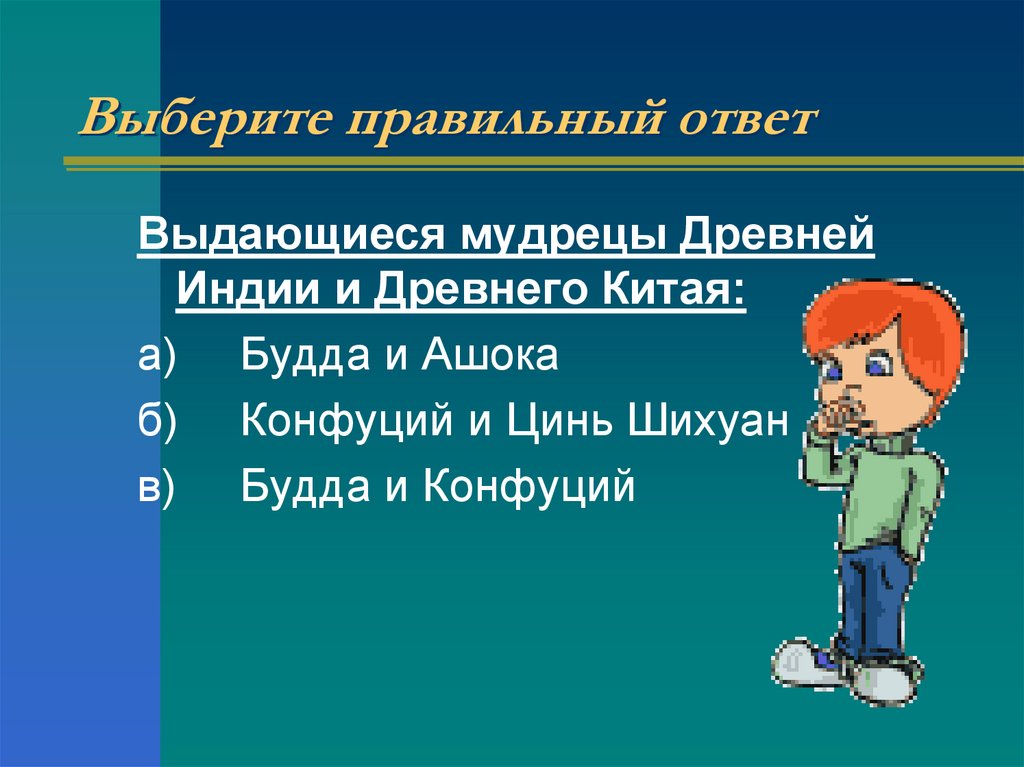 Выберите правильный ответ

Выдающиеся мудрецы Древней Индии и Древнего Китая:

а) Будда и Ашока

б) Конфуций и Цинь Шихуан

в) Будда и Конфуций